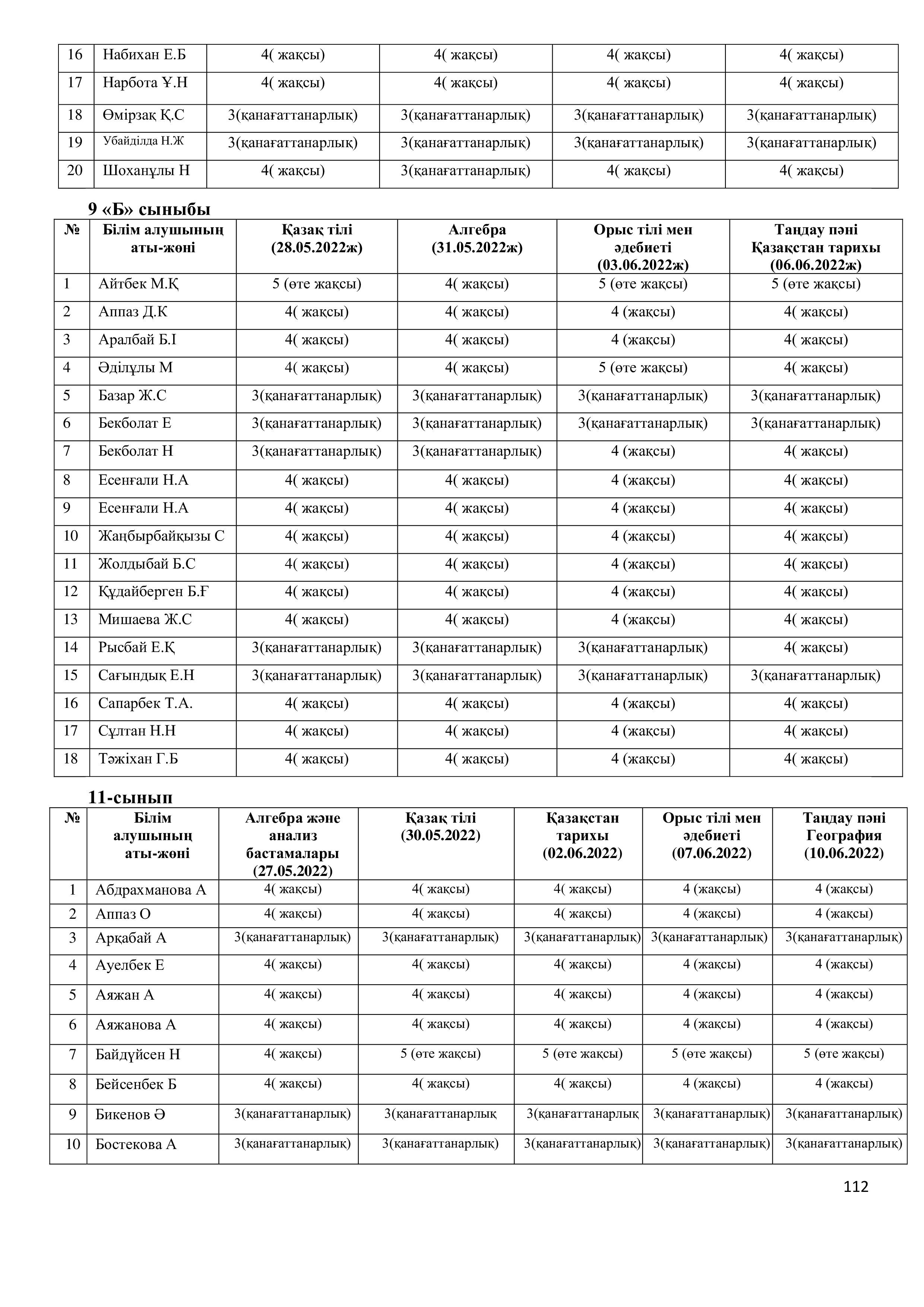 | 16 | Набихан Е.Б | 4( жақсы) | 4( жақсы) | 4( жақсы) | 4( жақсы) |
|---|---|---|---|---|---|
| 17 | Нарбота Ұ.Н | 4( жақсы) | 4( жақсы) | 4( жақсы) | 4( жақсы) |
| 18 | Өмірзақ Қ.С | 3(қанағаттанарлық) | 3(қанағаттанарлық) | 3(қанағаттанарлық) | 3(қанағаттанарлық) |
| 19 | Убайділда Н.Ж | 3(қанағаттанарлық) | 3(қанағаттанарлық) | 3(қанағаттанарлық) | 3(қанағаттанарлық) |
| 20 | Шоханұлы Н | 4( жақсы) | 3(қанағаттанарлық) | 4( жақсы) | 4( жақсы) |

9 «Б» сыныбы

| № | Білім алушының аты-жөні | Қазақ тілі (28.05.2022ж) | Алгебра (31.05.2022ж) | Орыс тілі мен әдебиеті (03.06.2022ж) | Таңдау пәні Қазақстан тарихы (06.06.2022ж) |
|---|---|---|---|---|---|
| 1 | Айтбек М.Қ | 5 (өте жақсы) | 4( жақсы) | 5 (өте жақсы) | 5 (өте жақсы) |
| 2 | Аппаз Д.К | 4( жақсы) | 4( жақсы) | 4 (жақсы) | 4( жақсы) |
| 3 | Аралбай Б.І | 4( жақсы) | 4( жақсы) | 4 (жақсы) | 4( жақсы) |
| 4 | Әділұлы М | 4( жақсы) | 4( жақсы) | 5 (өте жақсы) | 4( жақсы) |
| 5 | Базар Ж.С | 3(қанағаттанарлық) | 3(қанағаттанарлық) | 3(қанағаттанарлық) | 3(қанағаттанарлық) |
| 6 | Бекболат Е | 3(қанағаттанарлық) | 3(қанағаттанарлық) | 3(қанағаттанарлық) | 3(қанағаттанарлық) |
| 7 | Бекболат Н | 3(қанағаттанарлық) | 3(қанағаттанарлық) | 4 (жақсы) | 4( жақсы) |
| 8 | Есенғали Н.А | 4( жақсы) | 4( жақсы) | 4 (жақсы) | 4( жақсы) |
| 9 | Есенғали Н.А | 4( жақсы) | 4( жақсы) | 4 (жақсы) | 4( жақсы) |
| 10 | Жаңбырбайқызы С | 4( жақсы) | 4( жақсы) | 4 (жақсы) | 4( жақсы) |
| 11 | Жолдыбай Б.С | 4( жақсы) | 4( жақсы) | 4 (жақсы) | 4( жақсы) |
| 12 | Құдайберген Б.Ғ | 4( жақсы) | 4( жақсы) | 4 (жақсы) | 4( жақсы) |
| 13 | Мишаева Ж.С | 4( жақсы) | 4( жақсы) | 4 (жақсы) | 4( жақсы) |
| 14 | Рысбай Е.Қ | 3(қанағаттанарлық) | 3(қанағаттанарлық) | 3(қанағаттанарлық) | 4( жақсы) |
| 15 | Сағындық Е.Н | 3(қанағаттанарлық) | 3(қанағаттанарлық) | 3(қанағаттанарлық) | 3(қанағаттанарлық) |
| 16 | Сапарбек Т.А. | 4( жақсы) | 4( жақсы) | 4 (жақсы) | 4( жақсы) |
| 17 | Сұлтан Н.Н | 4( жақсы) | 4( жақсы) | 4 (жақсы) | 4( жақсы) |
| 18 | Тәжіхан Г.Б | 4( жақсы) | 4( жақсы) | 4 (жақсы) | 4( жақсы) |

11-сынып

| № | Білім алушының аты-жөні | Алгебра және анализ бастамалары (27.05.2022) | Қазақ тілі (30.05.2022) | Қазақстан тарихы (02.06.2022) | Орыс тілі мен әдебиеті (07.06.2022) | Таңдау пәні География (10.06.2022) |
|---|---|---|---|---|---|---|
| 1 | Абдрахманова А | 4( жақсы) | 4( жақсы) | 4( жақсы) | 4 (жақсы) | 4 (жақсы) |
| 2 | Аппаз О | 4( жақсы) | 4( жақсы) | 4( жақсы) | 4 (жақсы) | 4 (жақсы) |
| 3 | Арқабай А | 3(қанағаттанарлық) | 3(қанағаттанарлық) | 3(қанағаттанарлық) | 3(қанағаттанарлық) | 3(қанағаттанарлық) |
| 4 | Ауелбек Е | 4( жақсы) | 4( жақсы) | 4( жақсы) | 4 (жақсы) | 4 (жақсы) |
| 5 | Аяжан А | 4( жақсы) | 4( жақсы) | 4( жақсы) | 4 (жақсы) | 4 (жақсы) |
| 6 | Аяжанова А | 4( жақсы) | 4( жақсы) | 4( жақсы) | 4 (жақсы) | 4 (жақсы) |
| 7 | Байдүйсен Н | 4( жақсы) | 5 (өте жақсы) | 5 (өте жақсы) | 5 (өте жақсы) | 5 (өте жақсы) |
| 8 | Бейсенбек Б | 4( жақсы) | 4( жақсы) | 4( жақсы) | 4 (жақсы) | 4 (жақсы) |
| 9 | Бикенов Ә | 3(қанағаттанарлық) | 3(қанағаттанарлық | 3(қанағаттанарлық | 3(қанағаттанарлық) | 3(қанағаттанарлық) |
| 10 | Бостекова А | 3(қанағаттанарлық) | 3(қанағаттанарлық) | 3(қанағаттанарлық) | 3(қанағаттанарлық) | 3(қанағаттанарлық) |

112